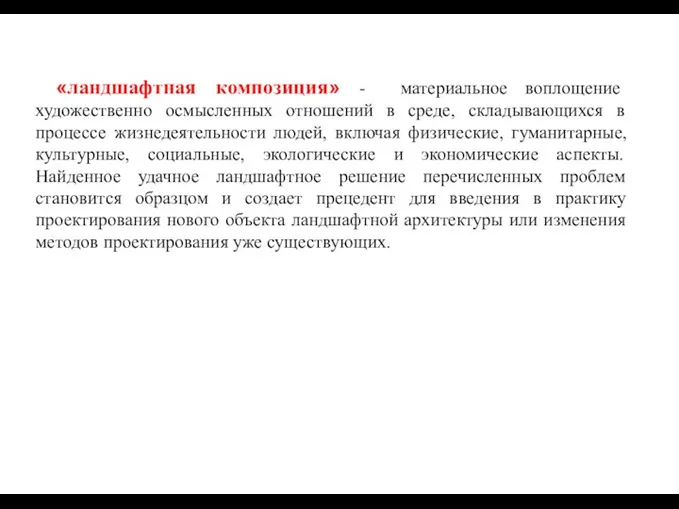 «ландшафтная композиция» - материальное воплощение художественно осмысленных отношений в среде, складывающихся в процессе жизнедеятельности людей, включая физические, гуманитарные, культурные, социальные, экологические и экономические аспекты. Найденное удачное ландшафтное решение перечисленных проблем становится образцом и создает прецедент для введения в практику проектирования нового объекта ландшафтной архитектуры или изменения методов проектирования уже существующих.